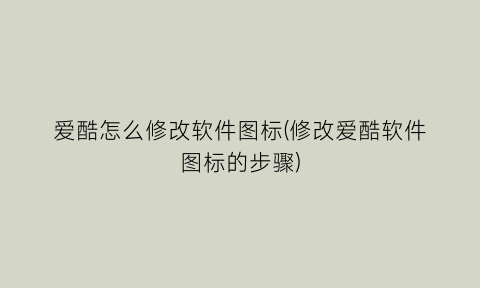 爱酷怎么修改软件图标(修改爱酷软件图标的步骤)